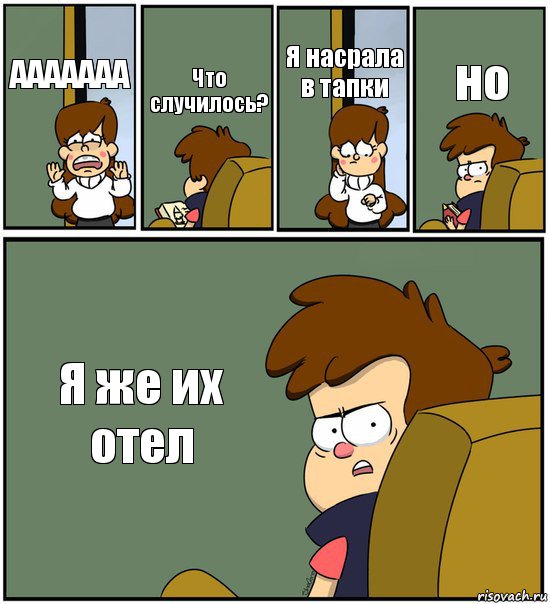 ААААААА

Что случилось?

Я насрала в тапки

но

Я же их отел

risovach.ru